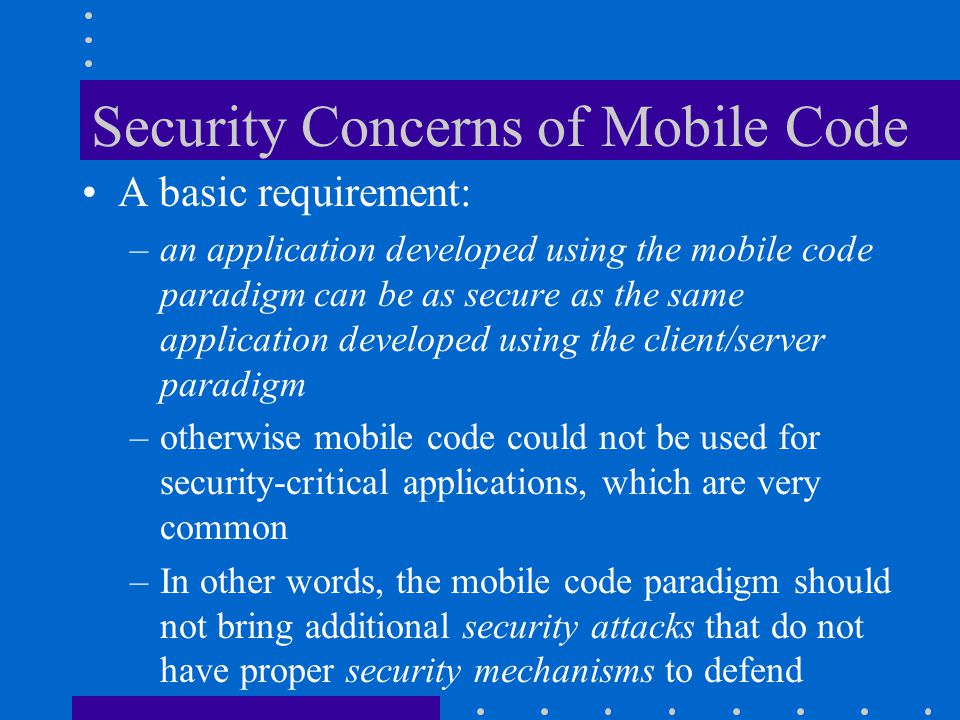 Security Concerns of Mobile Code

• A basic requirement:
– an application developed using the mobile code paradigm can be as secure as the same application developed using the client/server paradigm
– otherwise mobile code could not be used for security-critical applications, which are very common
– In other words, the mobile code paradigm should not bring additional security attacks that do not have proper security mechanisms to defend